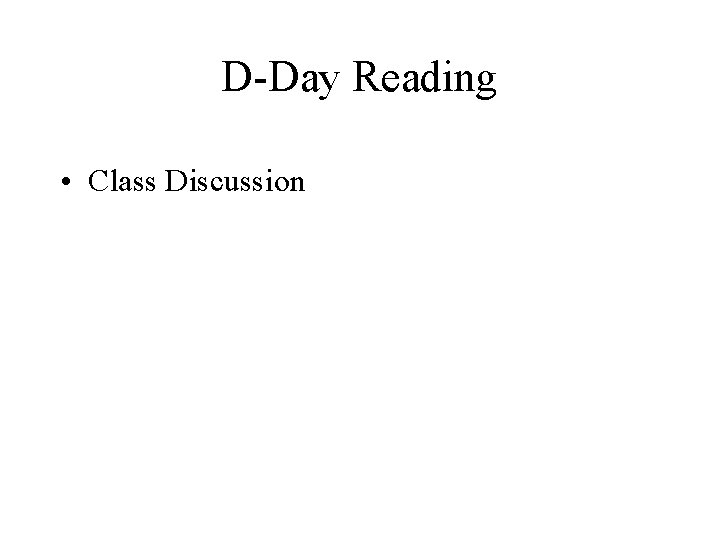 D-Day Reading

• Class Discussion